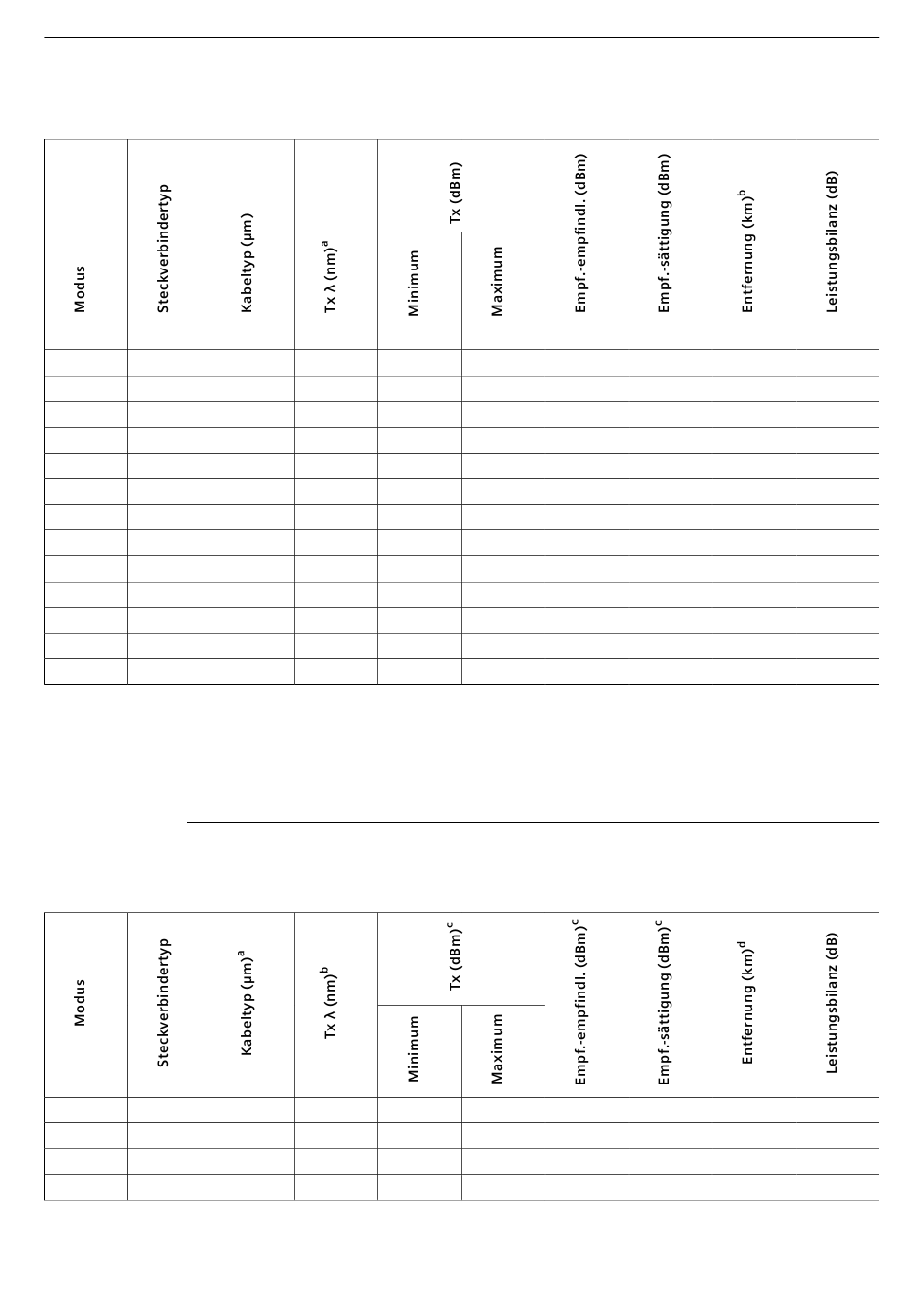 | Modus | Steckverbindertyp | Kabeltyp (µm) | Tx λ (nm)$^a$ | Tx (dBm) Minimum | Tx (dBm) Maximum | Empf.-empfindl. (dBm) | Empf.-sättigung (dBm) | Entfernung (km)$^b$ | Leistungsbilanz (dB) |
|---|---|---|---|---|---|---|---|---|---|
| | | | | | | | | | |
| | | | | | | | | | |
| | | | | | | | | | |
| | | | | | | | | | |
| | | | | | | | | | |
| | | | | | | | | | |
| | | | | | | | | | |
| | | | | | | | | | |
| | | | | | | | | | |
| | | | | | | | | | |
| | | | | | | | | | |
| | | | | | | | | | |
| | | | | | | | | | |
| | | | | | | | | | |

| Modus | Steckverbindertyp | Kabeltyp (µm)$^a$ | Tx λ (nm)$^b$ | Tx (dBm)$^c$ Minimum | Tx (dBm)$^c$ Maximum | Empf.-empfindl. (dBm)$^c$ | Empf.-sättigung (dBm)$^c$ | Entfernung (km)$^d$ | Leistungsbilanz (dB) |
|---|---|---|---|---|---|---|---|---|---|
| | | | | | | | | | |
| | | | | | | | | | |
| | | | | | | | | | |
| | | | | | | | | | |